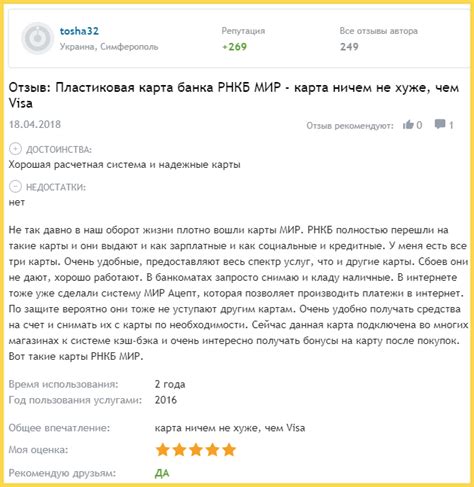 tosha32
Украина, Симферополь

Репутация
+269

Все отзывы автора
249

Отзыв: Пластиковая карта банка РНКБ МИР - карта ничем не хуже, чем Visa

18.04.2018

Отзыв рекомендуют: 0 1

ДОСТОИНСТВА:
Хорошая расчетная система и надежные карты

НЕДОСТАТКИ:
нет

Не так давно в наш оборот жизни плотно вошли карты МИР. РНКБ полностью перешли на такие карты и они выдают и как зарплатные и как социальные и кредитные. У меня есть все три карты. Очень удобные, предоставляют весь спектр услуг, что и другие карты. Сбоев они не дают, хорошо работают. В банкоматах запросто снимаю и кладу наличные. В интернете тоже уже сделали систему МИР Ацепт, которая позволяет производить платежи в интернет. По защите вероятно они тоже не уступают другим картам. Очень удобно получать средства на счет и снимать их с карты по необходимости. Сейчас данная карта подключена во многих магазинах к системе кэш-бэка и очень интересно получать бонусы на карту после покупок. Вот такие карты РНКБ МИР.

Время использования: 2 года
Год пользования услугами: 2016

Общее впечатление: карта ничем не хуже, чем Visa
Моя оценка:
Рекомендую друзьям: ДА